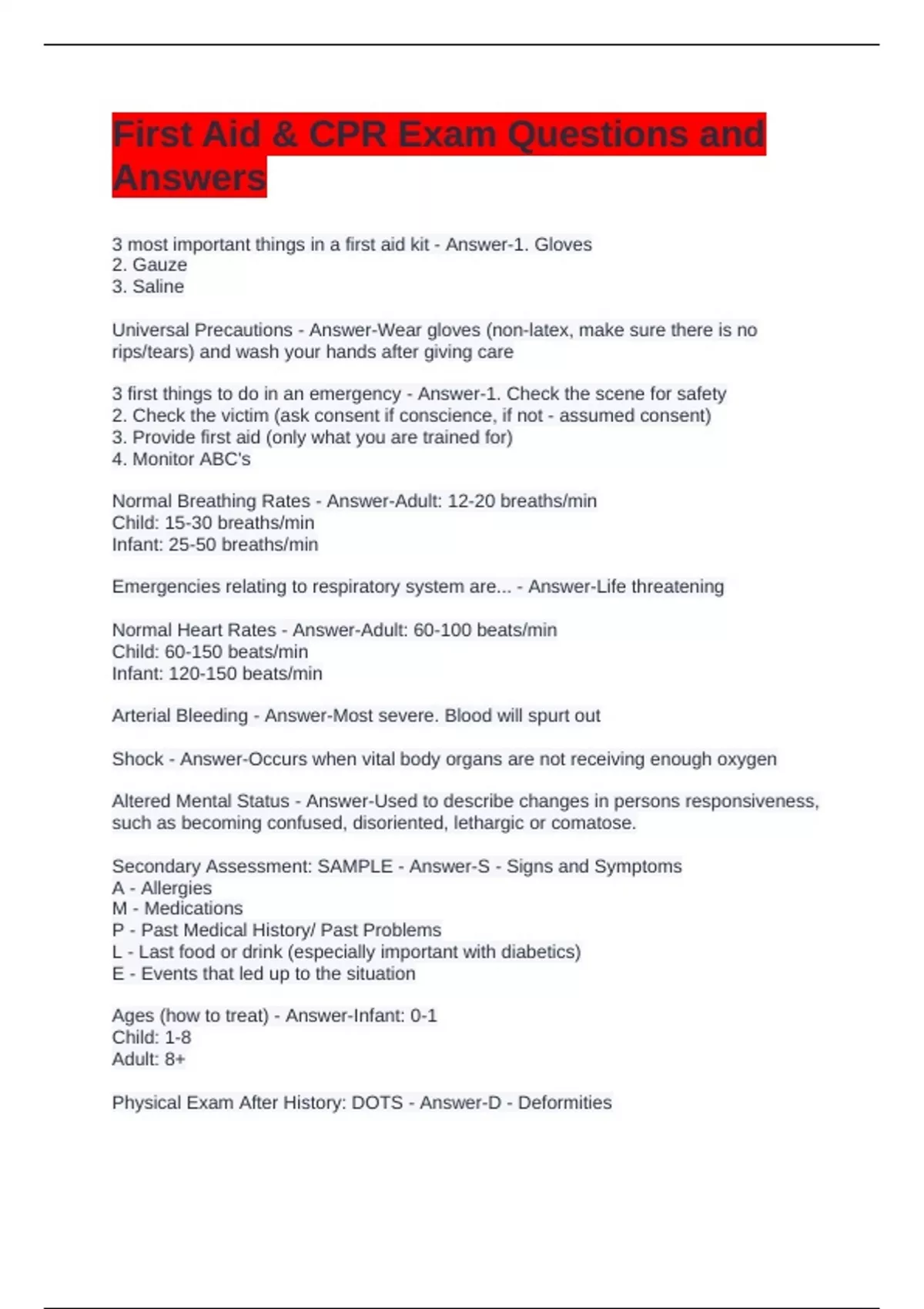 First Aid & CPR Exam Questions and Answers

3 most important things in a first aid kit - Answer-1. Gloves
2. Gauze
3. Saline

Universal Precautions - Answer-Wear gloves (non-latex, make sure there is no rips/tears) and wash your hands after giving care

3 first things to do in an emergency - Answer-1. Check the scene for safety
2. Check the victim (ask consent if conscience, if not - assumed consent)
3. Provide first aid (only what you are trained for)
4. Monitor ABC's

Normal Breathing Rates - Answer-Adult: 12-20 breaths/min
Child: 15-30 breaths/min
Infant: 25-50 breaths/min

Emergencies relating to respiratory system are... - Answer-Life threatening

Normal Heart Rates - Answer-Adult: 60-100 beats/min
Child: 60-150 beats/min
Infant: 120-150 beats/min

Arterial Bleeding - Answer-Most severe. Blood will spurt out

Shock - Answer-Occurs when vital body organs are not receiving enough oxygen

Altered Mental Status - Answer-Used to describe changes in persons responsiveness, such as becoming confused, disoriented, lethargic or comatose.

Secondary Assessment: SAMPLE - Answer-S - Signs and Symptoms
A - Allergies
M - Medications
P - Past Medical History/ Past Problems
L - Last food or drink (especially important with diabetics)
E - Events that led up to the situation

Ages (how to treat) - Answer-Infant: 0-1
Child: 1-8
Adult: 8+

Physical Exam After History: DOTS - Answer-D - Deformities